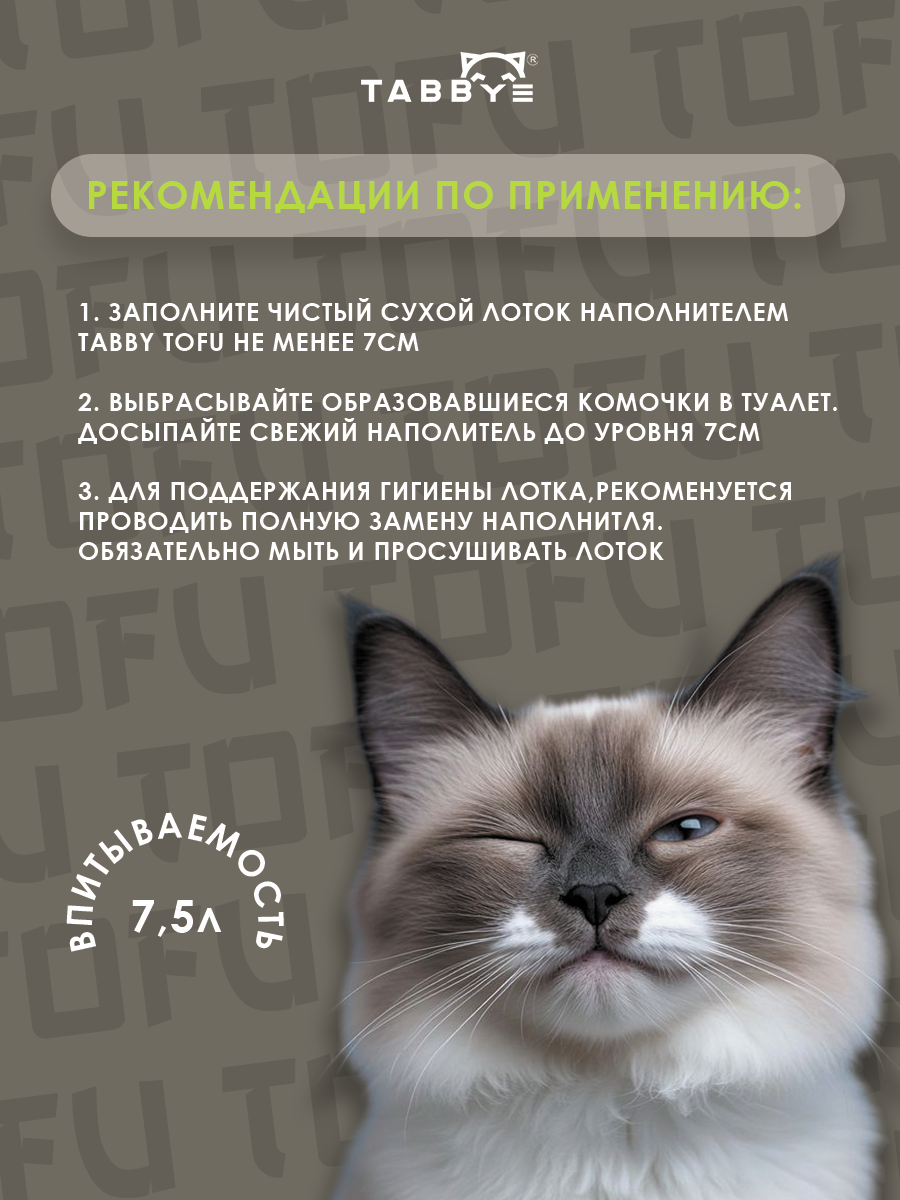 TABBY®

РЕКОМЕНДАЦИИ ПО ПРИМЕНЕНИЮ:

1. ЗАПОЛНИТЕ ЧИСТЫЙ СУХОЙ ЛОТОК НАПОЛНИТЕЛЕМ TABBY TOFU НЕ МЕНЕЕ 7СМ

2. ВЫБРАСЫВАЙТЕ ОБРАЗОВАВШИЕСЯ КОМОЧКИ В ТУАЛЕТ. ДОСЫПАЙТЕ СВЕЖИЙ НАПОЛИТЕЛЬ ДО УРОВНЯ 7СМ

3. ДЛЯ ПОДДЕРЖАНИЯ ГИГИЕНЫ ЛОТКА,РЕКОМЕНУЕТСЯ ПРОВОДИТЬ ПОЛНУЮ ЗАМЕНУ НАПОЛНИТЛЯ. ОБЯЗАТЕЛЬНО МЫТЬ И ПРОСУШИВАТЬ ЛОТОК

ВПИТЫВАЕМОСТЬ
7,5Л